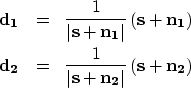 $\mathbf{d_1} = \frac{1}{|\mathbf{s}+\mathbf{n_1}|}(\mathbf{s}+\mathbf{n_1})$
$\mathbf{d_2} = \frac{1}{|\mathbf{s}+\mathbf{n_2}|}(\mathbf{s}+\mathbf{n_2})$